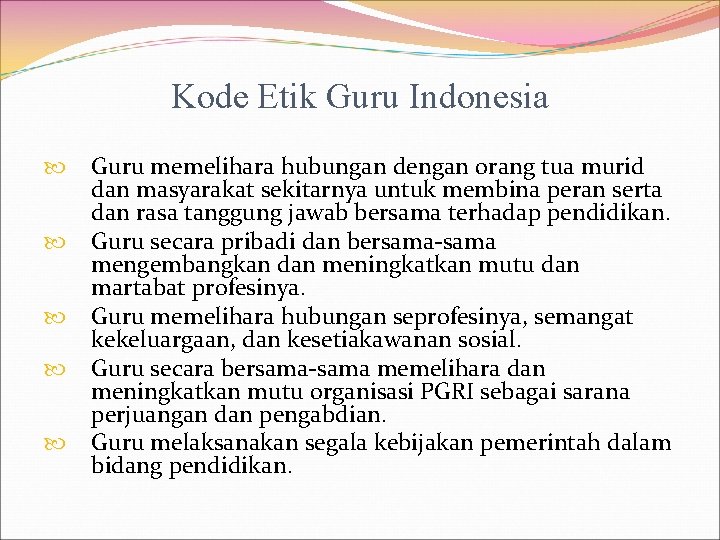 Kode Etik Guru Indonesia

Guru memelihara hubungan dengan orang tua murid dan masyarakat sekitarnya untuk membina peran serta dan rasa tanggung jawab bersama terhadap pendidikan.

Guru secara pribadi dan bersama-sama mengembangkan dan meningkatkan mutu dan martabat profesinya.

Guru memelihara hubungan seprofesinya, semangat kekeluargaan, dan kesetiakawanan sosial.

Guru secara bersama-sama memelihara dan meningkatkan mutu organisasi PGRI sebagai sarana perjuangan dan pengabdian.

Guru melaksanakan segala kebijakan pemerintah dalam bidang pendidikan.